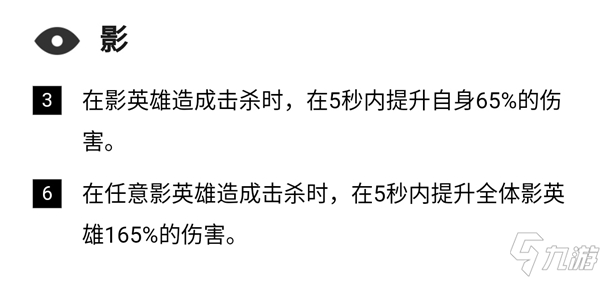 影

3 在影英雄造成击杀时，在5秒内提升自身65%的伤害。

6 在任意影英雄造成击杀时，在5秒内提升全体影英雄165%的伤害。

九游